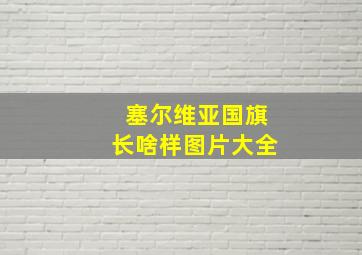 塞尔维亚国旗
长啥样图片大全